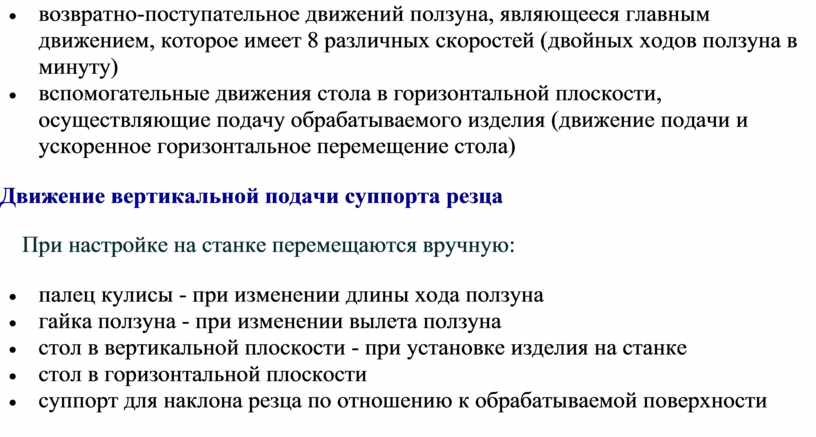 • возвратно-поступательное движений ползуна, являющееся главным движением, которое имеет 8 различных скоростей (двойных ходов ползуна в минуту)
• вспомогательные движения стола в горизонтальной плоскости, осуществляющие подачу обрабатываемого изделия (движение подачи и ускоренное горизонтальное перемещение стола)

Движение вертикальной подачи суппорта резца

При настройке на станке перемещаются вручную:

• палец кулисы - при изменении длины хода ползуна
• гайка ползуна - при изменении вылета ползуна
• стол в вертикальной плоскости - при установке изделия на станке
• стол в горизонтальной плоскости
• суппорт для наклона резца по отношению к обрабатываемой поверхности